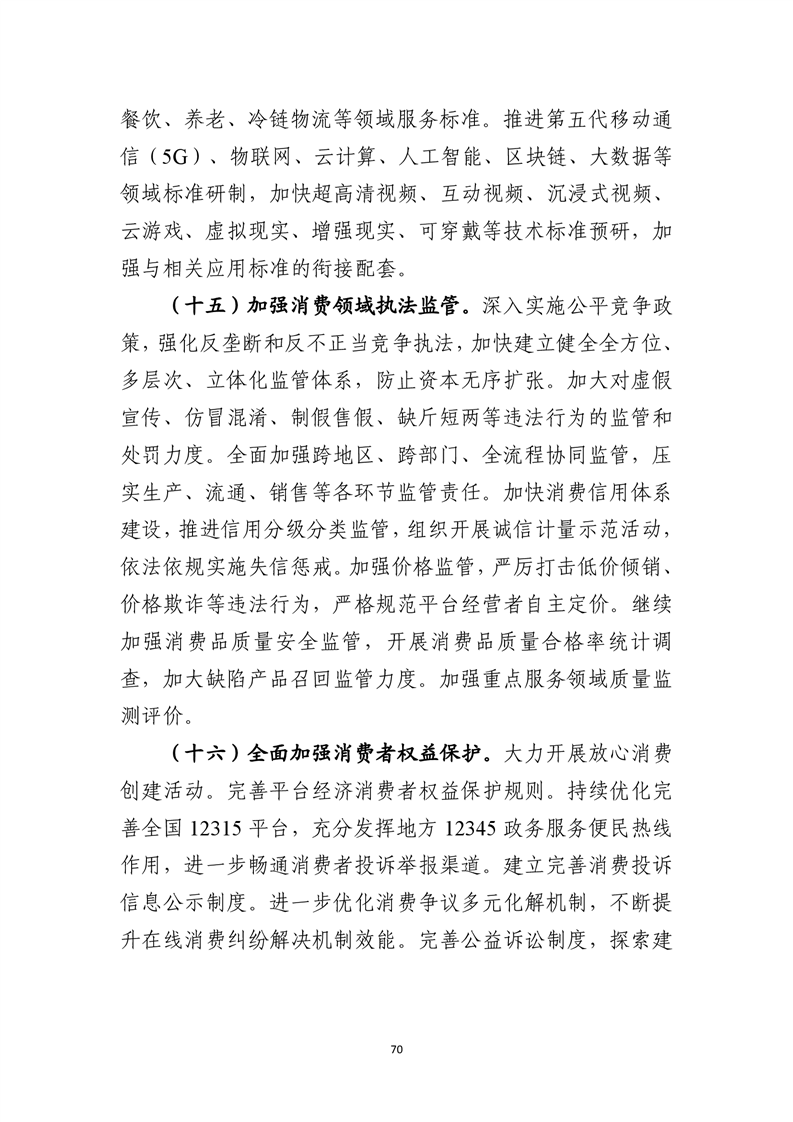 餐饮、养老、冷链物流等领域服务标准。推进第五代移动通信（5G）、物联网、云计算、人工智能、区块链、大数据等领域标准研制，加快超高清视频、互动视频、沉浸式视频、云游戏、虚拟现实、增强现实、可穿戴等技术标准预研，加强与相关应用标准的衔接配套。

（十五）加强消费领域执法监管。深入实施公平竞争政策，强化反垄断和反不正当竞争执法，加快建立健全全方位、多层次、立体化监管体系，防止资本无序扩张。加大对虚假宣传、仿冒混淆、制假售假、缺斤短两等违法行为的监管和处罚力度。全面加强跨地区、跨部门、全流程协同监管，压实生产、流通、销售等各环节监管责任。加快消费信用体系建设，推进信用分级分类监管，组织开展诚信计量示范活动，依法依规实施失信惩戒。加强价格监管，严厉打击低价倾销、价格欺诈等违法行为，严格规范平台经营者自主定价。继续加强消费品质量安全监管，开展消费品质量合格率统计调查，加大缺陷产品召回监管力度。加强重点服务领域质量监测评价。

（十六）全面加强消费者权益保护。大力开展放心消费创建活动。完善平台经济消费者权益保护规则。持续优化完善全国 12315 平台，充分发挥地方 12345 政务服务便民热线作用，进一步畅通消费者投诉举报渠道。建立完善消费投诉信息公示制度。进一步优化消费争议多元化解机制，不断提升在线消费纠纷解决机制效能。完善公益诉讼制度，探索建

70